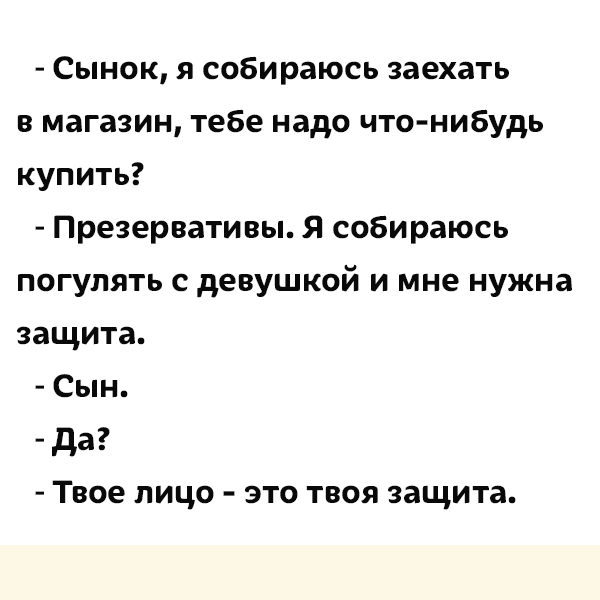 - Сынок, я собираюсь заехать в магазин, тебе надо что-нибудь купить?

- Презервативы. Я собираюсь погулять с девушкой и мне нужна защита.

- Сын.

- Да?

- Твое лицо - это твоя защита.